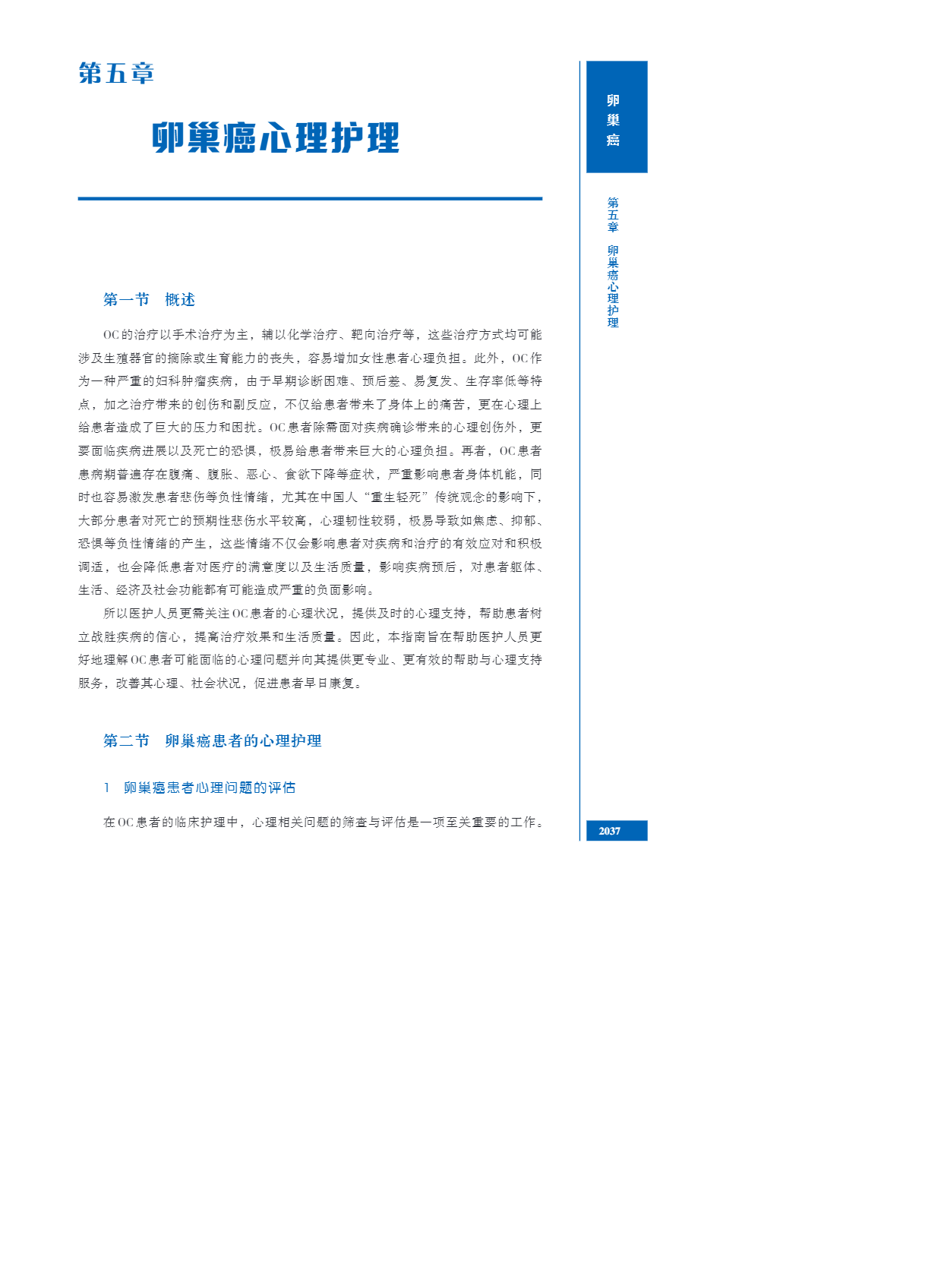 第五章

卵巢癌心理护理

第一节　概述

OC的治疗以手术治疗为主，辅以化学治疗、靶向治疗等，这些治疗方式均可能涉及生殖器官的摘除或生育能力的丧失，容易增加女性患者心理负担。此外，OC作为一种严重的妇科肿瘤疾病，由于早期诊断困难、预后差、易复发、生存率低等特点，加之治疗带来的创伤和副反应，不仅给患者带来了身体上的痛苦，更在心理上给患者造成了巨大的压力和困扰。OC患者除需面对疾病确诊带来的心理创伤外，更要面临疾病进展以及死亡的恐惧，极易给患者带来巨大的心理负担。再者，OC患者患病期普遍存在腹痛、腹胀、恶心、食欲下降等症状，严重影响患者身体机能，同时也容易激发患者悲伤等负性情绪，尤其在中国人“重生轻死”传统观念的影响下，大部分患者对死亡的预期性悲伤水平较高，心理韧性较弱，极易导致如焦虑、抑郁、恐惧等负性情绪的产生，这些情绪不仅会影响患者对疾病和治疗的有效应对和积极调适，也会降低患者对医疗的满意度以及生活质量，影响疾病预后，对患者躯体、生活、经济及社会功能都有可能造成严重的负面影响。

所以医护人员更需关注OC患者的心理状况，提供及时的心理支持，帮助患者树立战胜疾病的信心，提高治疗效果和生活质量。因此，本指南旨在帮助医护人员更好地理解OC患者可能面临的心理问题并向其提供更专业、更有效的帮助与心理支持服务，改善其心理、社会状况，促进患者早日康复。

第二节　卵巢癌患者的心理护理

1　卵巢癌患者心理问题的评估

在OC患者的临床护理中，心理相关问题的筛查与评估是一项至关重要的工作。

卵巢癌

第五章　卵巢癌心理护理

2037